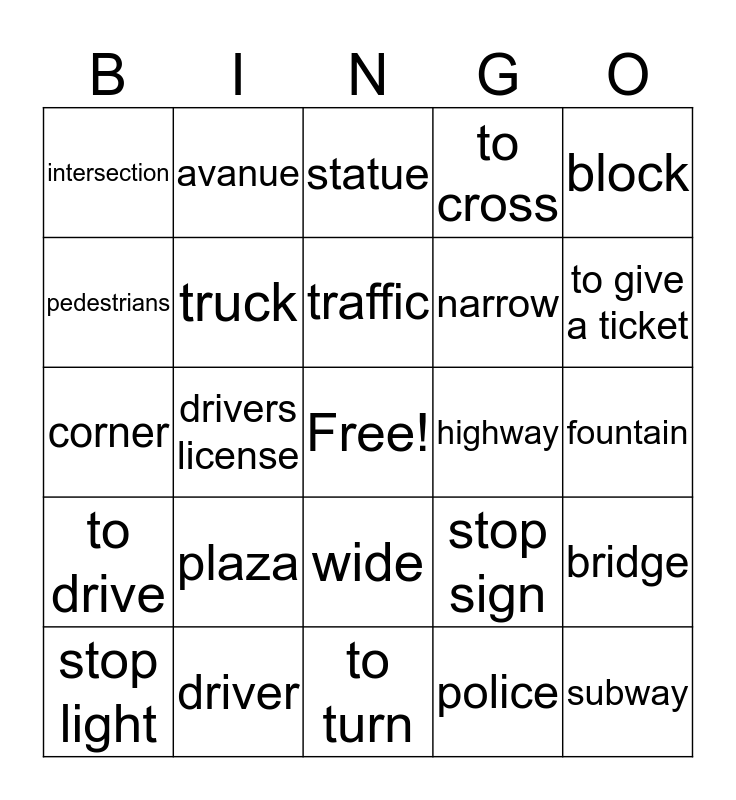 | B | I | N | G | O |
|---|---|---|---|---|
| intersection | avanue | statue | to cross | block |
| pedestrians | truck | traffic | narrow | to give a ticket |
| corner | drivers license | Free! | highway | fountain |
| to drive | plaza | wide | stop sign | bridge |
| stop light | driver | to turn | police | subway |